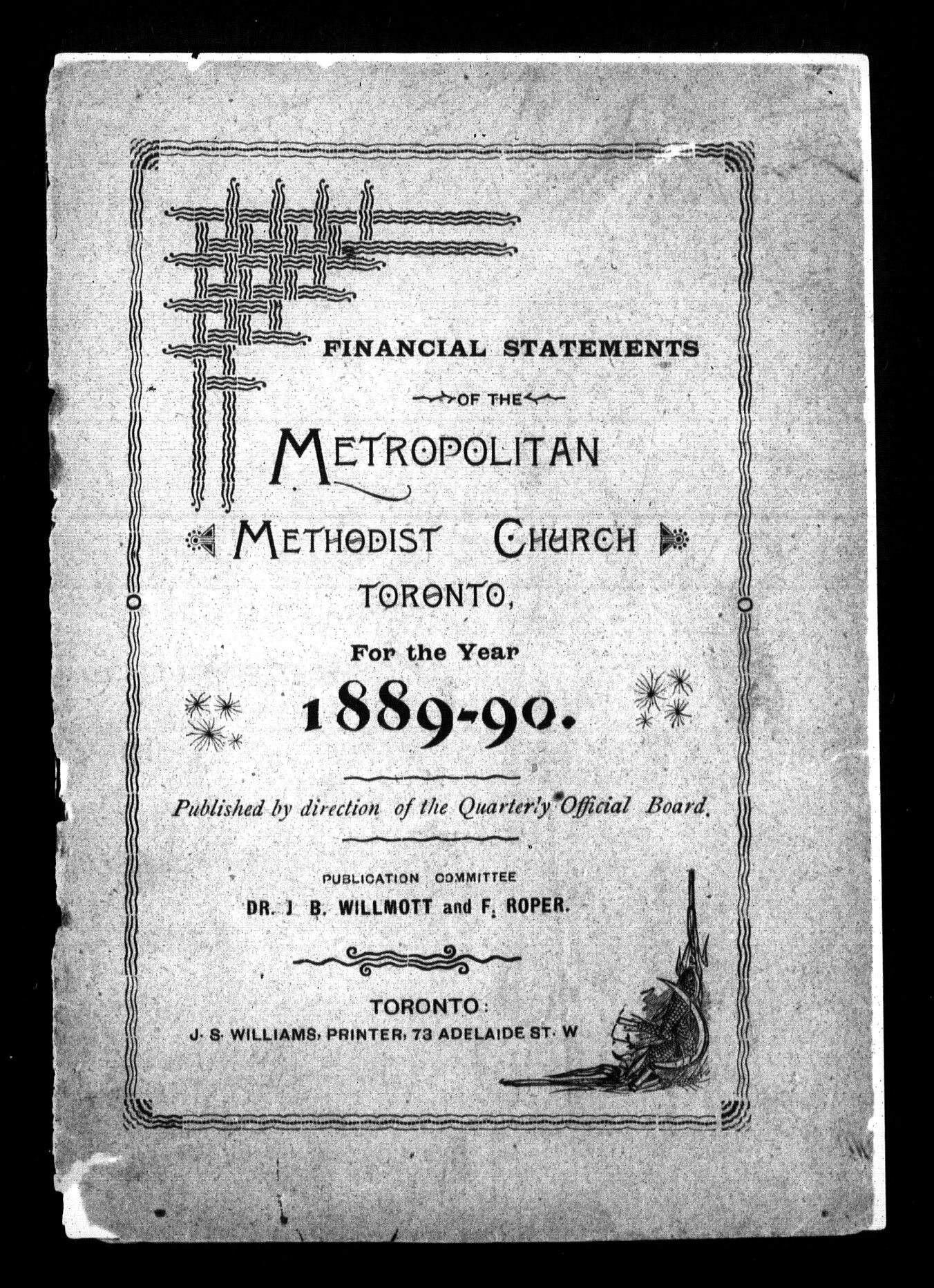 FINANCIAL STATEMENTS

OF THE

METROPOLITAN

METHODIST CHURCH

TORONTO,

For the Year

1889-90.

Published by direction of the Quarterly Official Board.

PUBLICATION COMMITTEE

DR. J B. WILLMOTT and F. ROPER.

TORONTO:

J. S. WILLIAMS, PRINTER, 73 ADELAIDE ST. W